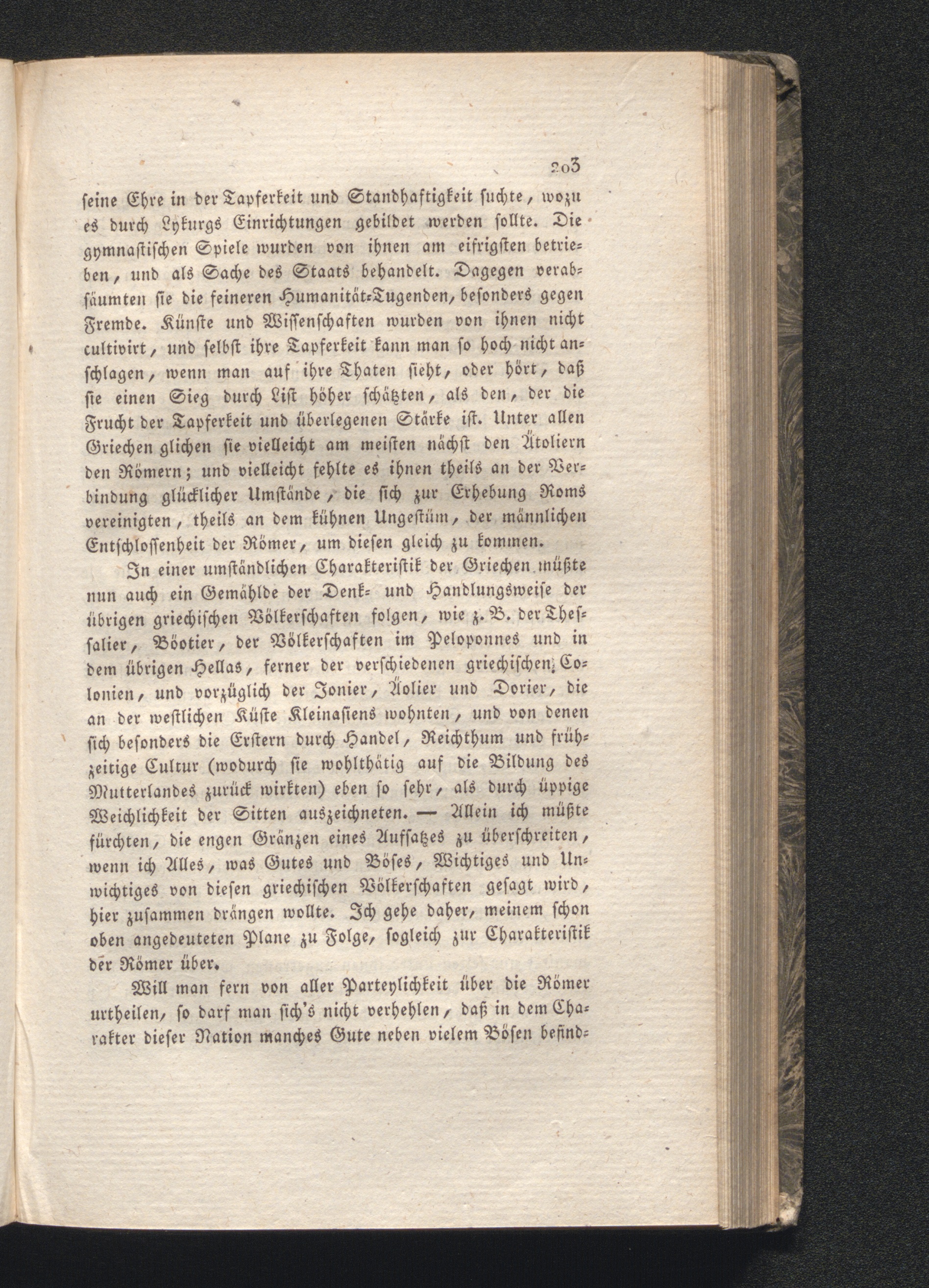 203

seine Ehre in der Tapferkeit und Standhaftigkeit suchte, wozu es durch Lykurgs Einrichtungen gebildet werden sollte. Die gymnastischen Spiele wurden von ihnen am eifrigsten betrieben, und als Sache des Staats behandelt. Dagegen verabsäumten sie die feineren Humanität-Tugenden, besonders gegen Fremde. Künste und Wissenschaften wurden von ihnen nicht cultivirt, und selbst ihre Tapferkeit kann man so hoch nicht anschlagen, wenn man auf ihre Thaten sieht, oder hört, daß sie einen Sieg durch List höher schätzten, als den, der die Frucht der Tapferkeit und überlegenen Stärke ist. Unter allen Griechen glichen sie vielleicht am meisten nächst den Ätoliern den Römern; und vielleicht fehlte es ihnen theils an der Verbindung glücklicher Umstände, die sich zur Erhebung Roms vereinigten, theils an dem kühnen Ungestüm, der männlichen Entschlossenheit der Römer, um diesen gleich zu kommen.

In einer umständlichen Charakteristik der Griechen müßte nun auch ein Gemählde der Denk- und Handlungsweise der übrigen griechischen Völkerschaften folgen, wie z. B. der Thessalier, Böotier, der Völkerschaften im Peloponnes und in dem übrigen Hellas, ferner der verschiedenen griechischen Colonien, und vorzüglich der Jonier, Äolier und Dorier, die an der westlichen Küste Kleinasiens wohnten, und von denen sich besonders die Erstern durch Handel, Reichthum und frühzeitige Cultur (wodurch sie wohlthätig auf die Bildung des Mutterlandes zurück wirkten) eben so sehr, als durch üppige Weichlichkeit der Sitten auszeichneten. — Allein ich müßte fürchten, die engen Gränzen eines Aufsatzes zu überschreiten, wenn ich Alles, was Gutes und Böses, Wichtiges und Unwichtiges von diesen griechischen Völkerschaften gesagt wird, hier zusammen drängen wollte. Ich gehe daher, meinem schon oben angedeuteten Plane zu Folge, sogleich zur Charakteristik der Römer über.

Will man fern von aller Parteylichkeit über die Römer urtheilen, so darf man sich's nicht verhehlen, daß in dem Charakter dieser Nation manches Gute neben vielem Bösen befind-